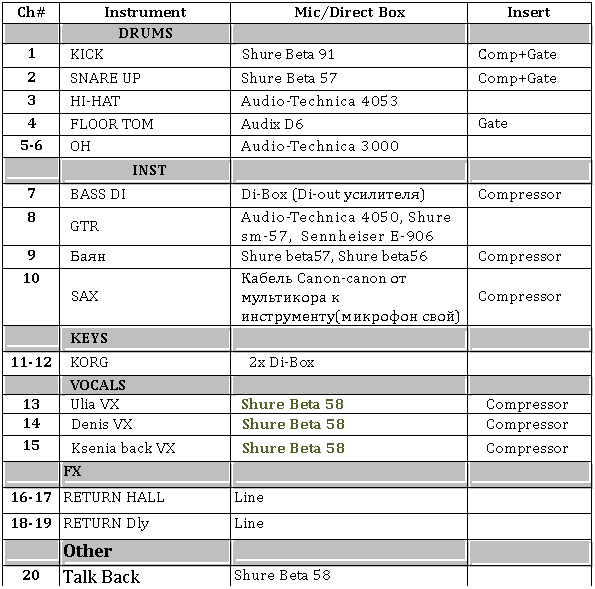 | Ch# | Instrument | Mic/Direct Box | Insert |
|---|---|---|---|
| | DRUMS | | |
| 1 | KICK | Shure Beta 91 | Comp+Gate |
| 2 | SNARE UP | Shure Beta 57 | Comp+Gate |
| 3 | HI-HAT | Audio-Technica 4053 | |
| 4 | FLOOR TOM | Audix D6 | Gate |
| 5-6 | OH | Audio-Technica 3000 | |
| | INST | | |
| 7 | BASS DI | Di-Box (Di-out усилителя) | Compressor |
| 8 | GTR | Audio-Technica 4050, Shure sm-57, Sennheiser E-906 | |
| 9 | Баян | Shure beta57, Shure beta56 | Compressor |
| 10 | SAX | Кабель Canon-canon от мультикора к инструменту(микрофон свой) | Compressor |
| | KEYS | | |
| 11-12 | KORG | 2x Di-Box | |
| | VOCALS | | |
| 13 | Ulia VX | Shure Beta 58 | Compressor |
| 14 | Denis VX | Shure Beta 58 | Compressor |
| 15 | Ksenia back VX | Shure Beta 58 | Compressor |
| | FX | | |
| 16-17 | RETURN HALL | Line | |
| 18-19 | RETURN Dly | Line | |
| | Other | | |
| 20 | Talk Back | Shure Beta 58 | |